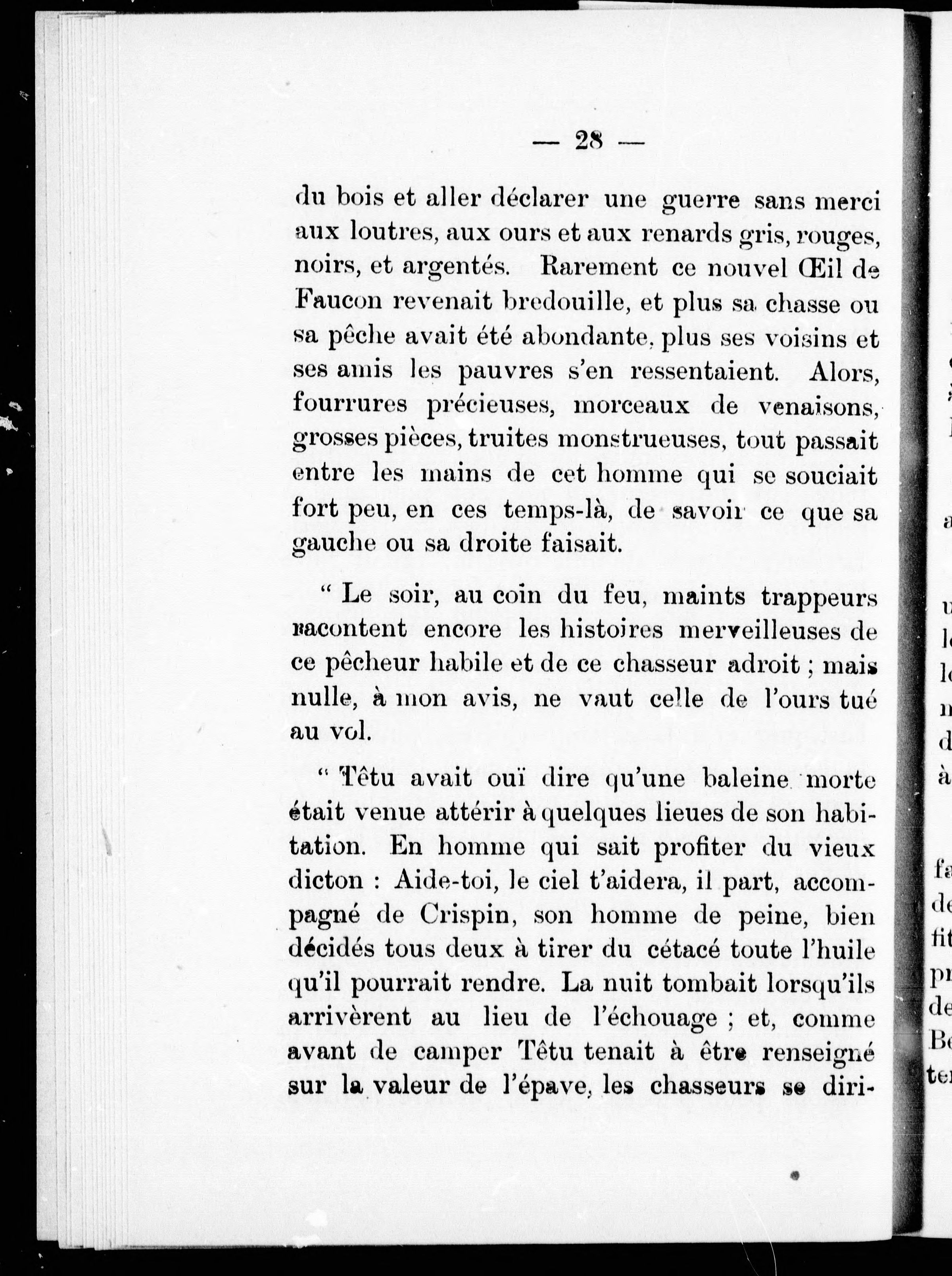 — 28 —

du bois et aller déclarer une guerre sans merci aux loutres, aux ours et aux renards gris, rouges, noirs, et argentés. Rarement ce nouvel Œil de Faucon revenait bredouille, et plus sa chasse ou sa pêche avait été abondante, plus ses voisins et ses amis les pauvres s'en ressentaient. Alors, fourrures précieuses, morceaux de venaisons, grosses pièces, truites monstrueuses, tout passait entre les mains de cet homme qui se souciait fort peu, en ces temps-là, de savoir ce que sa gauche ou sa droite faisait.

" Le soir, au coin du feu, maints trappeurs racontent encore les histoires merveilleuses de ce pêcheur habile et de ce chasseur adroit ; mais nulle, à mon avis, ne vaut celle de l'ours tué au vol.

" Têtu avait ouï dire qu'une baleine morte était venue attérir à quelques lieues de son habitation. En homme qui sait profiter du vieux dicton : Aide-toi, le ciel t'aidera, il part, accompagné de Crispin, son homme de peine, bien décidés tous deux à tirer du cétacé toute l'huile qu'il pourrait rendre. La nuit tombait lorsqu'ils arrivèrent au lieu de l'échouage ; et, comme avant de camper Têtu tenait à être renseigné sur la valeur de l'épave, les chasseurs se diri-